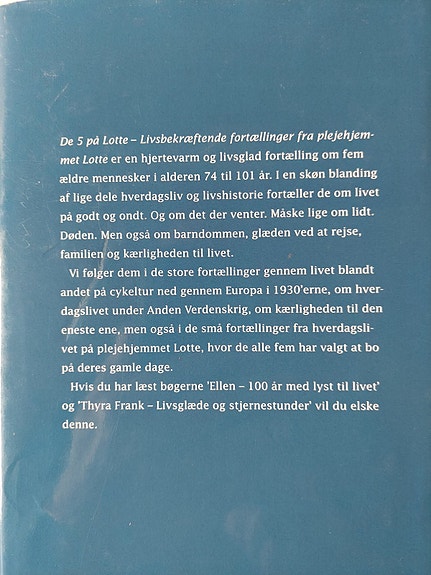 De 5 på Lotte – Livsbekræftende fortællinger fra plejehjemmet Lotte er en hjertevarm og livsglad fortælling om fem ældre mennesker i alderen 74 til 101 år. I en skøn blanding af lige dele hverdagsliv og livshistorie fortæller de om livet på godt og ondt. Og om det der venter. Måske lige om lidt. Døden. Men også om barndommen, glæden ved at rejse, familien og kærligheden til livet.

Vi følger dem i de store fortællinger gennem livet blandt andet på cykeltur ned gennem Europa i 1930'erne, om hverdagslivet under Anden Verdenskrig, om kærligheden til den eneste ene, men også i de små fortællinger fra hverdagslivet på plejehjemmet Lotte, hvor de alle fem har valgt at bo på deres gamle dage.

Hvis du har læst bøgerne 'Ellen – 100 år med lyst til livet' og 'Thyra Frank – Livsglæde og stjernestunder' vil du elske denne.